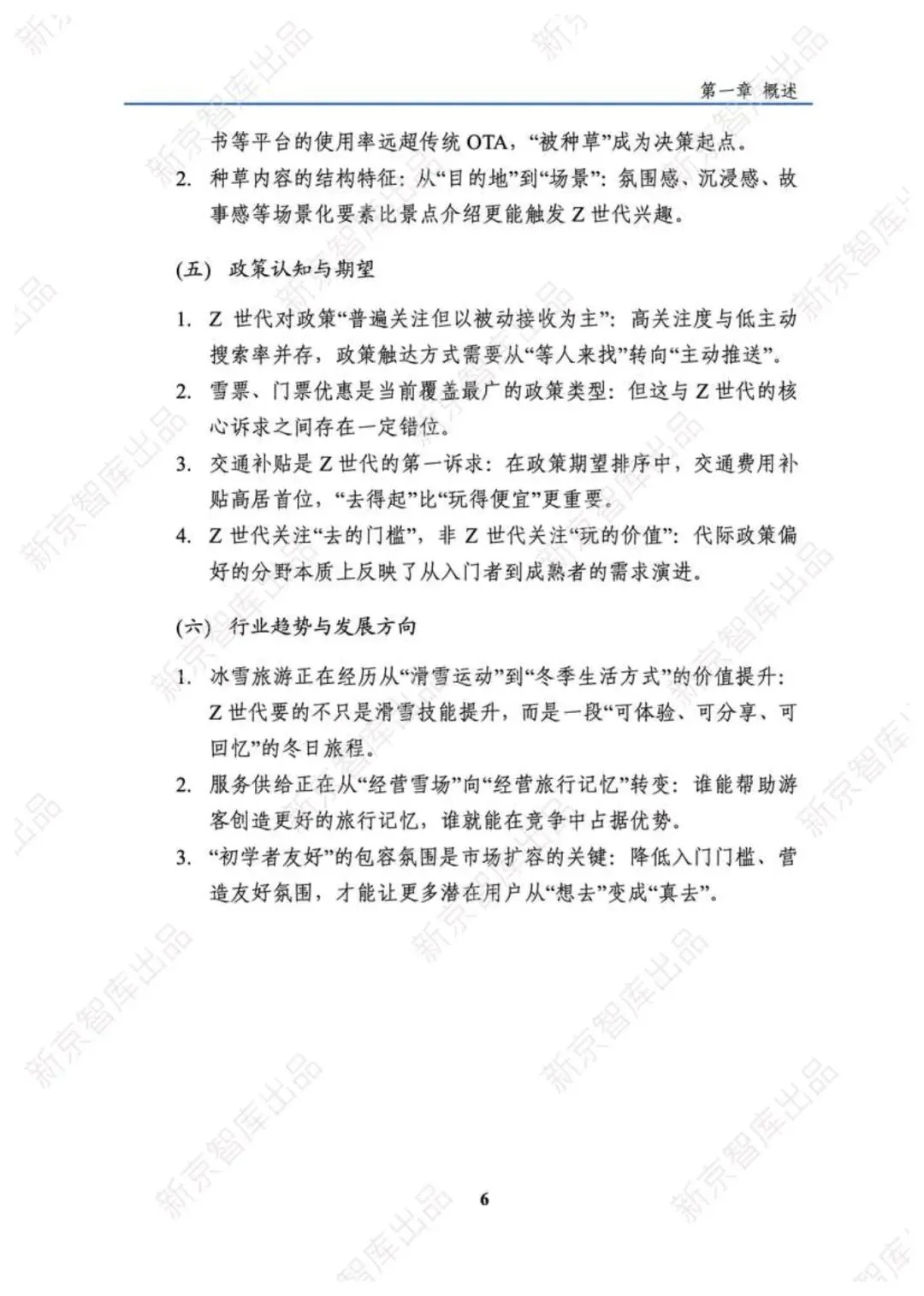 第一章 概述

书等平台的使用率远超传统 OTA，“被种草”成为决策起点。

2. 种草内容的结构特征：从“目的地”到“场景”：氛围感、沉浸感、故事感等场景化要素比景点介绍更能触发 Z 世代兴趣。

(五) 政策认知与期望

1. Z 世代对政策“普遍关注但以被动接收为主”：高关注度与低主动搜索率并存，政策触达方式需要从“等人来找”转向“主动推送”。

2. 雪票、门票优惠是当前覆盖最广的政策类型：但这与 Z 世代的核心诉求之间存在一定错位。

3. 交通补贴是 Z 世代的第一诉求：在政策期望排序中，交通费用补贴高居首位，“去得起”比“玩得便宜”更重要。

4. Z 世代关注“去的门槛”，非 Z 世代关注“玩的价值”：代际政策偏好的分野本质上反映了从入门者到成熟者的需求演进。

(六) 行业趋势与发展方向

1. 冰雪旅游正在经历从“滑雪运动”到“冬季生活方式”的价值提升：Z 世代要的不只是滑雪技能提升，而是一段“可体验、可分享、可回忆”的冬日旅程。

2. 服务供给正在从“经营雪场”向“经营旅行记忆”转变：谁能帮助游客创造更好的旅行记忆，谁就能在竞争中占据优势。

3. “初学者友好”的包容氛围是市场扩容的关键：降低入门门槛、营造友好氛围，才能让更多潜在用户从“想去”变成“真去”。

6

新京智库出品